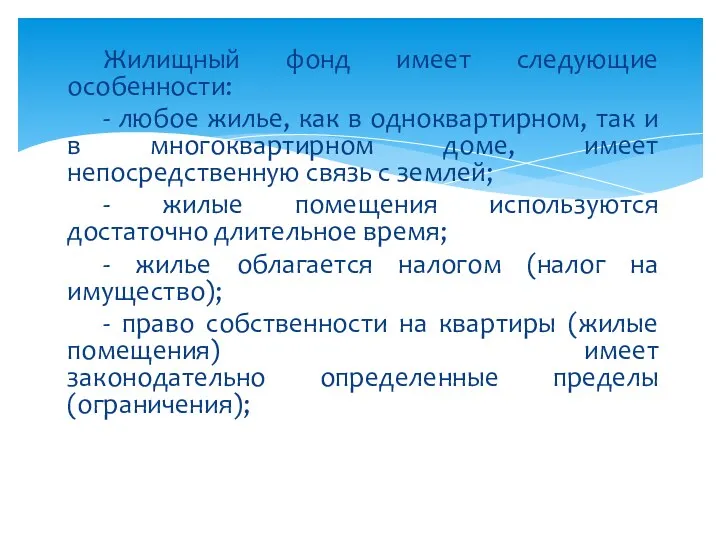 Жилищный фонд имеет следующие особенности:

- любое жилье, как в одноквартирном, так и в многоквартирном доме, имеет непосредственную связь с землей;

- жилые помещения используются достаточно длительное время;

- жилье облагается налогом (налог на имущество);

- право собственности на квартиры (жилые помещения) имеет законодательно определенные пределы (ограничения);